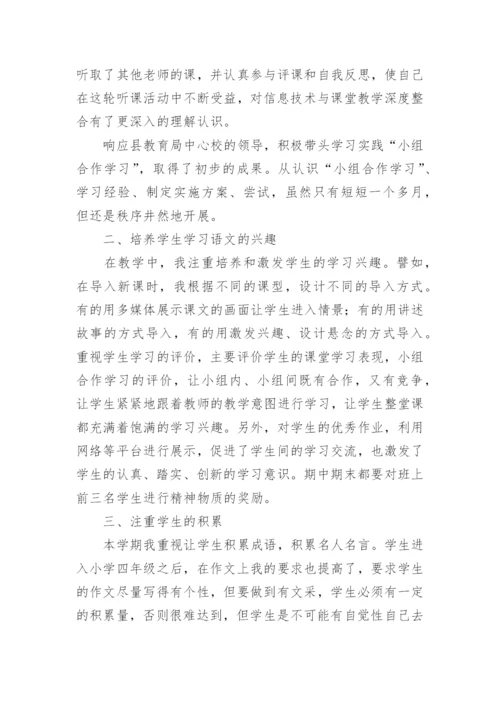 听取了其他老师的课，并认真参与评课和自我反思，使自己在这轮听课活动中不断受益，对信息技术与课堂教学深度整合有了更深入的理解认识。

响应县教育局中心校的领导，积极带头学习实践“小组合作学习”，取得了初步的成果。从认识“小组合作学习”、学习经验、制定实施方案、尝试，虽然只有短短一个多月，但还是秩序井然地开展。

二、培养学生学习语文的兴趣

在教学中，我注重培养和激发学生的学习兴趣。譬如，在导入新课时，我根据不同的课型，设计不同的导入方式。有的用多媒体展示课文的画面让学生进入情景；有的用讲述故事的方式导入，有的用激发兴趣、设计悬念的方式导入。重视学生学习的评价，主要评价学生的课堂学习表现，小组合作学习的评价，让小组内、小组间既有合作，又有竞争，让学生紧紧地跟着教师的教学意图进行学习，让学生整堂课都充满着饱满的学习兴趣。另外，对学生的优秀作业，利用网络等平台进行展示，促进了学生间的学习交流，也激发了学生的认真、踏实、创新的学习意识。期中期末都要对班上前三名学生进行精神物质的奖励。

三、注重学生的积累

本学期我重视让学生积累成语，积累名人名言。学生进入小学四年级之后，在作文上我的要求也提高了，要求学生的作文尽量写得有个性，但要做到有文采，学生必须有一定的积累量，否则很难达到，但学生是不可能有自觉性自己去